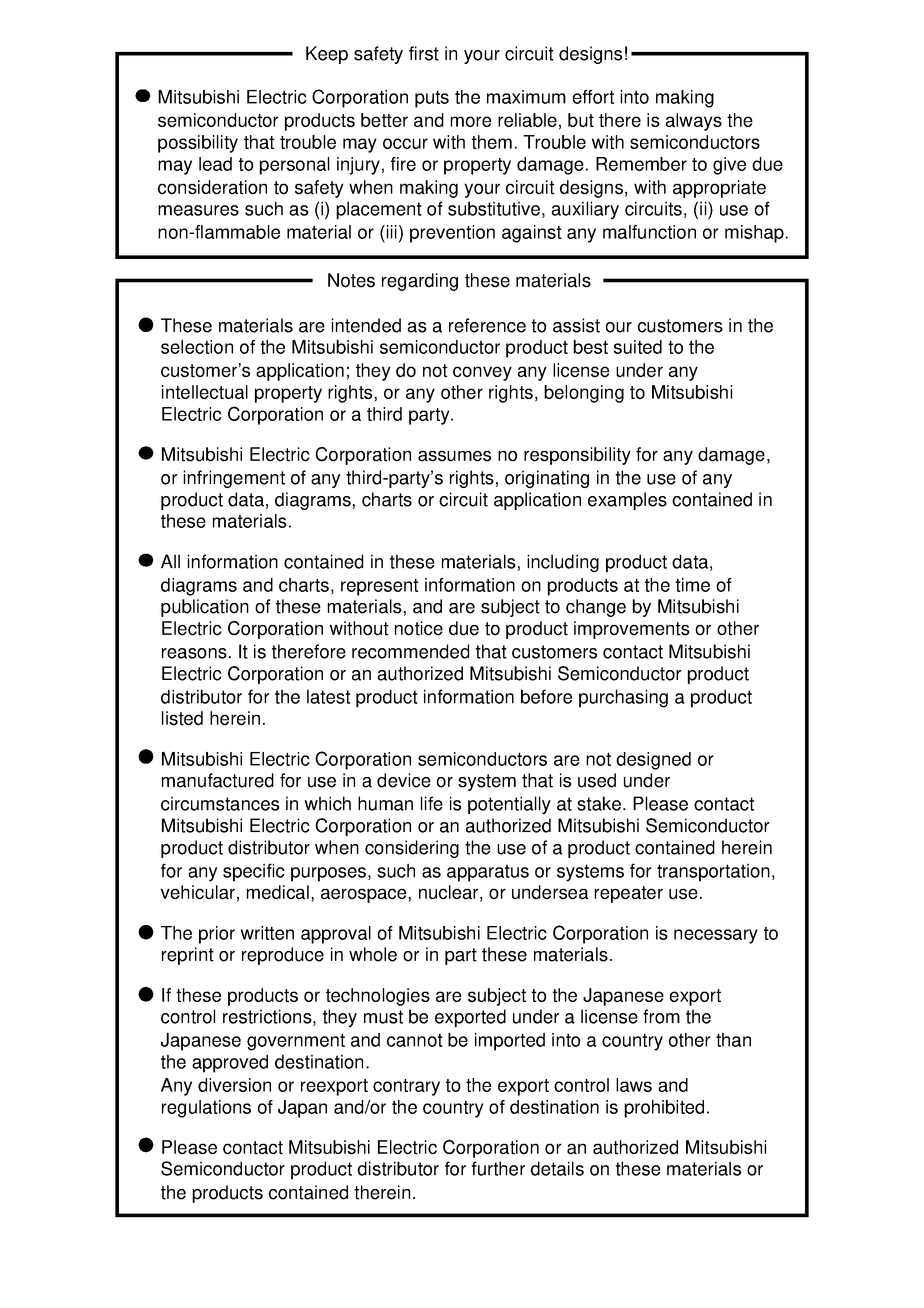 Keep safety first in your circuit designs!

● Mitsubishi Electric Corporation puts the maximum effort into making semiconductor products better and more reliable, but there is always the possibility that trouble may occur with them. Trouble with semiconductors may lead to personal injury, fire or property damage. Remember to give due consideration to safety when making your circuit designs, with appropriate measures such as (i) placement of substitutive, auxiliary circuits, (ii) use of non-flammable material or (iii) prevention against any malfunction or mishap.

Notes regarding these materials

● These materials are intended as a reference to assist our customers in the selection of the Mitsubishi semiconductor product best suited to the customer's application; they do not convey any license under any intellectual property rights, or any other rights, belonging to Mitsubishi Electric Corporation or a third party.

● Mitsubishi Electric Corporation assumes no responsibility for any damage, or infringement of any third-party's rights, originating in the use of any product data, diagrams, charts or circuit application examples contained in these materials.

● All information contained in these materials, including product data, diagrams and charts, represent information on products at the time of publication of these materials, and are subject to change by Mitsubishi Electric Corporation without notice due to product improvements or other reasons. It is therefore recommended that customers contact Mitsubishi Electric Corporation or an authorized Mitsubishi Semiconductor product distributor for the latest product information before purchasing a product listed herein.

● Mitsubishi Electric Corporation semiconductors are not designed or manufactured for use in a device or system that is used under circumstances in which human life is potentially at stake. Please contact Mitsubishi Electric Corporation or an authorized Mitsubishi Semiconductor product distributor when considering the use of a product contained herein for any specific purposes, such as apparatus or systems for transportation, vehicular, medical, aerospace, nuclear, or undersea repeater use.

● The prior written approval of Mitsubishi Electric Corporation is necessary to reprint or reproduce in whole or in part these materials.

● If these products or technologies are subject to the Japanese export control restrictions, they must be exported under a license from the Japanese government and cannot be imported into a country other than the approved destination.
Any diversion or reexport contrary to the export control laws and regulations of Japan and/or the country of destination is prohibited.

● Please contact Mitsubishi Electric Corporation or an authorized Mitsubishi Semiconductor product distributor for further details on these materials or the products contained therein.